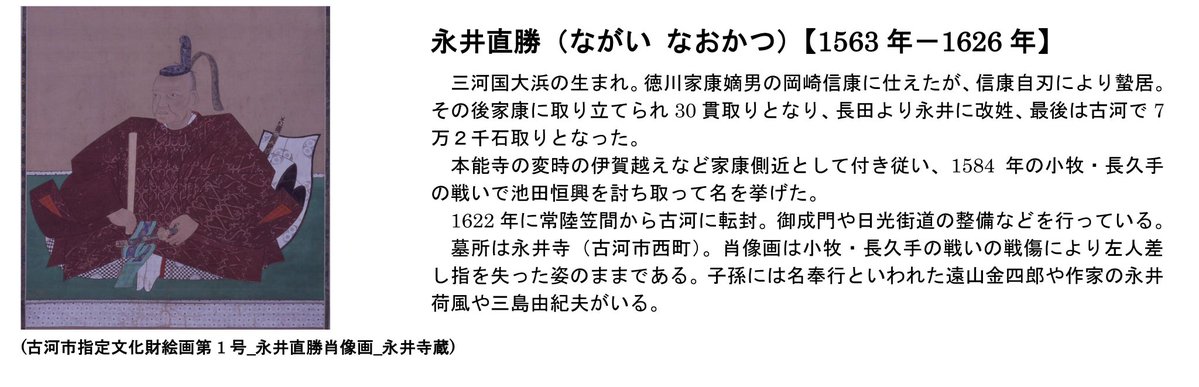 永井直勝（ながい　なおかつ）【1563 年－1626 年】

三河国大浜の生まれ。徳川家康嫡男の岡崎信康に仕えたが、信康自刃により蟄居。その後家康に取り立てられ 30 貫取りとなり、長田より永井に改姓、最後は古河で 7 万２千石取りとなった。

本能寺の変時の伊賀越えなど家康側近として付き従い、1584 年の小牧・長久手の戦いで池田恒興を討ち取って名を挙げた。

1622 年に常陸笠間から古河に転封。御成門や日光街道の整備などを行っている。

墓所は永井寺（古河市西町）。肖像画は小牧・長久手の戦いの戦傷により左人差し指を失った姿のままである。子孫には名奉行といわれた遠山金四郎や作家の永井荷風や三島由紀夫がいる。

（古河市指定文化財絵画第１号_永井直勝肖像画_永井寺蔵）